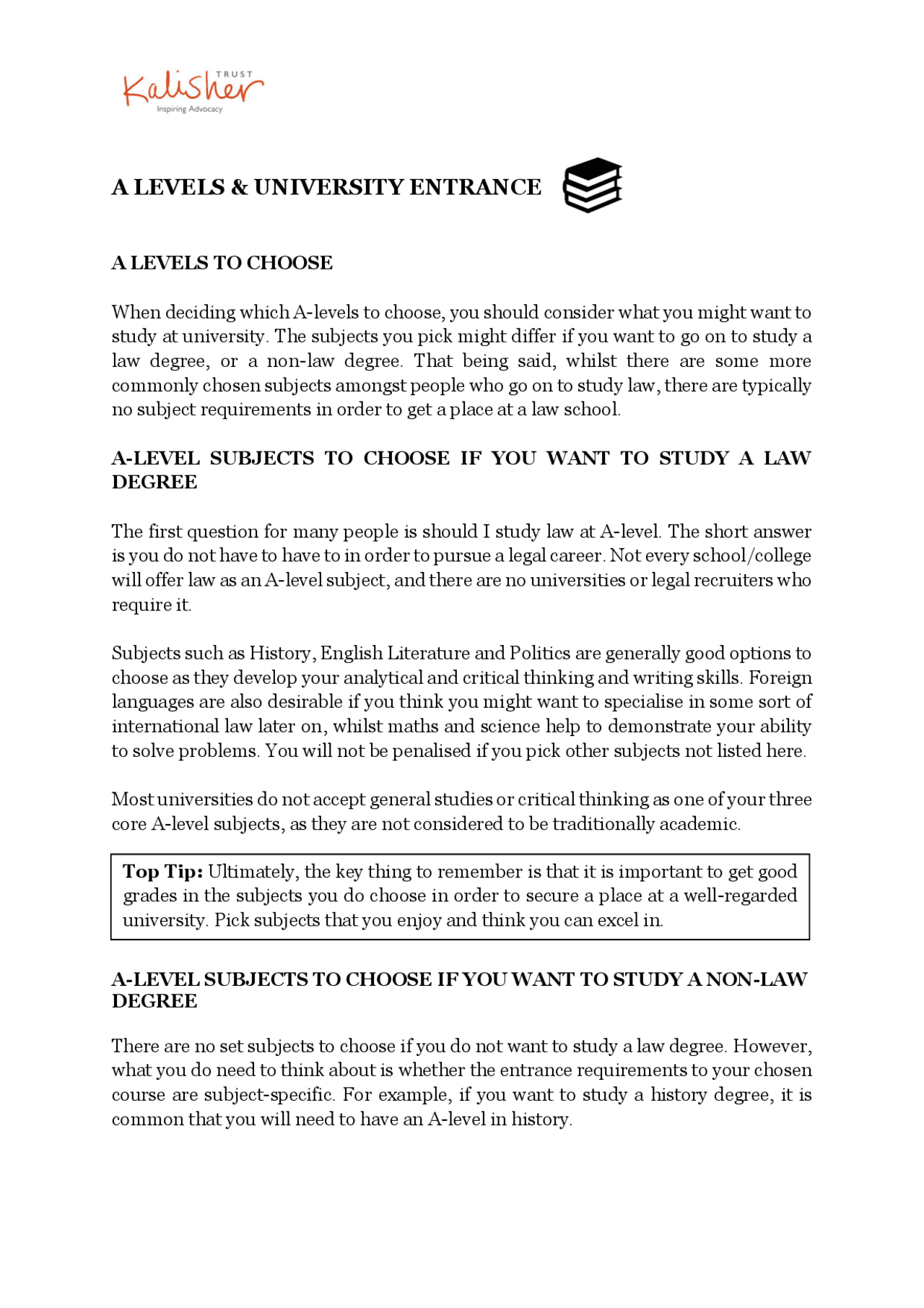 Kalisher TRUST
Inspiring Advocacy

A LEVELS & UNIVERSITY ENTRANCE

A LEVELS TO CHOOSE

When deciding which A-levels to choose, you should consider what you might want to study at university. The subjects you pick might differ if you want to go on to study a law degree, or a non-law degree. That being said, whilst there are some more commonly chosen subjects amongst people who go on to study law, there are typically no subject requirements in order to get a place at a law school.

A-LEVEL SUBJECTS TO CHOOSE IF YOU WANT TO STUDY A LAW DEGREE

The first question for many people is should I study law at A-level. The short answer is you do not have to have to in order to pursue a legal career. Not every school/college will offer law as an A-level subject, and there are no universities or legal recruiters who require it.

Subjects such as History, English Literature and Politics are generally good options to choose as they develop your analytical and critical thinking and writing skills. Foreign languages are also desirable if you think you might want to specialise in some sort of international law later on, whilst maths and science help to demonstrate your ability to solve problems. You will not be penalised if you pick other subjects not listed here.

Most universities do not accept general studies or critical thinking as one of your three core A-level subjects, as they are not considered to be traditionally academic.

Top Tip: Ultimately, the key thing to remember is that it is important to get good grades in the subjects you do choose in order to secure a place at a well-regarded university. Pick subjects that you enjoy and think you can excel in.

A-LEVEL SUBJECTS TO CHOOSE IF YOU WANT TO STUDY A NON-LAW DEGREE

There are no set subjects to choose if you do not want to study a law degree. However, what you do need to think about is whether the entrance requirements to your chosen course are subject-specific. For example, if you want to study a history degree, it is common that you will need to have an A-level in history.